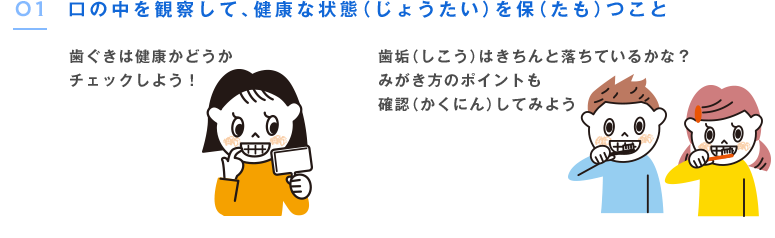 01 口の中を観察して、健康な状態（じょうたい）を保（たも）つこと

歯ぐきは健康かどうか
チェックしよう！

歯垢（しこう）はきちんと落ちているかな？
みがき方のポイントも
確認（かくにん）してみよう